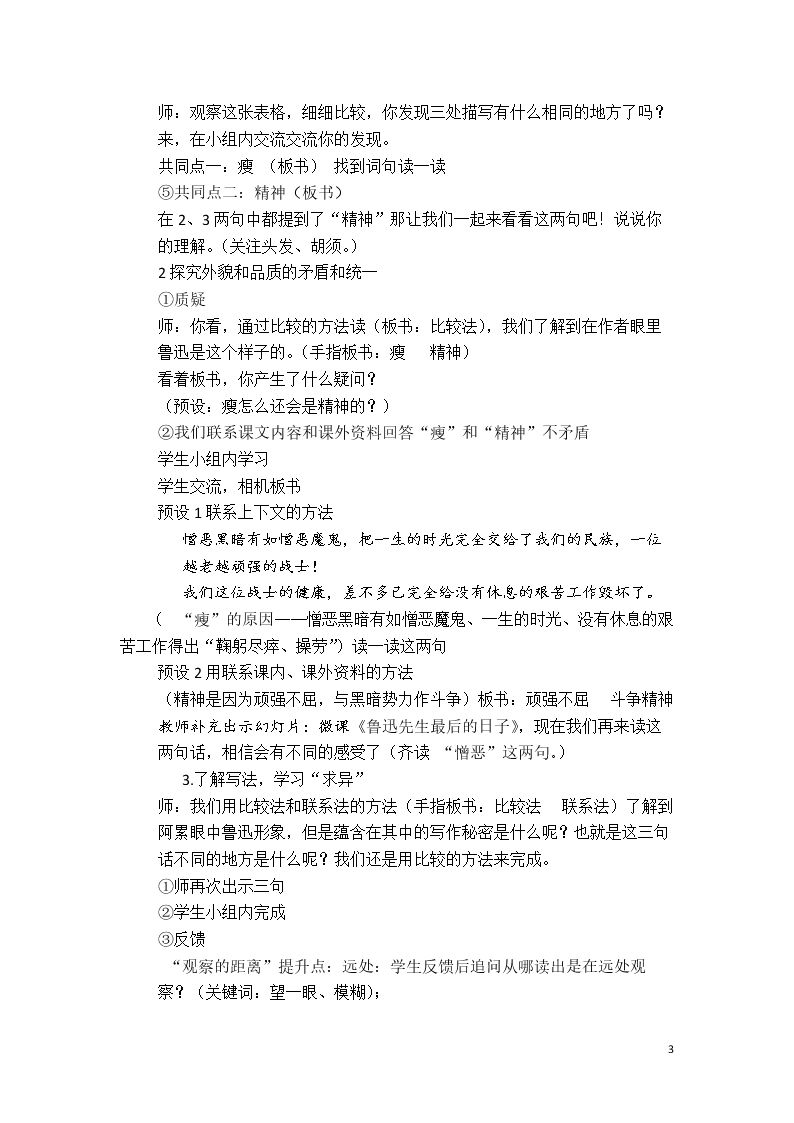 师：观察这张表格，细细比较，你发现三处描写有什么相同的地方了吗？来，在小组内交流交流你的发现。

共同点一：瘦 （板书） 找到词句读一读

⑤共同点二：精神（板书）

在2、3两句中都提到了“精神”那让我们一起来看看这两句吧！说说你的理解。（关注头发、胡须。）

2探究外貌和品质的矛盾和统一

①质疑

师：你看，通过比较的方法读（板书：比较法），我们了解到在作者眼里鲁迅是这个样子的。（手指板书：瘦 精神）

看着板书，你产生了什么疑问？

（预设：瘦怎么还会是精神的？）

②我们联系课文内容和课外资料回答“瘦”和“精神”不矛盾

学生小组内学习

学生交流，相机板书

预设1联系上下文的方法

憎恶黑暗有如憎恶魔鬼，把一生的时光完全交给了我们的民族，一位越老越顽强的战士！

我们这位战士的健康，差不多已完全给没有休息的艰苦工作毁坏了。

（ “瘦”的原因——憎恶黑暗有如憎恶魔鬼、一生的时光、没有休息的艰苦工作得出“鞠躬尽瘁、操劳”）读一读这两句

预设2用联系课内、课外资料的方法

（精神是因为顽强不屈，与黑暗势力作斗争）板书：顽强不屈 斗争精神

教师补充出示幻灯片：微课《鲁迅先生最后的日子》，现在我们再来读这两句话，相信会有不同的感受了（齐读 “憎恶”这两句。）

3.了解写法，学习“求异”

师：我们用比较法和联系法的方法（手指板书：比较法 联系法）了解到阿累眼中鲁迅形象，但是蕴含在其中的写作秘密是什么呢？也就是这三句话不同的地方是什么呢？我们还是用比较的方法来完成。

①师再次出示三句

②学生小组内完成

③反馈

“观察的距离”提升点：远处：学生反馈后追问从哪读出是在远处观察？（关键词：望一眼、模糊）；

3